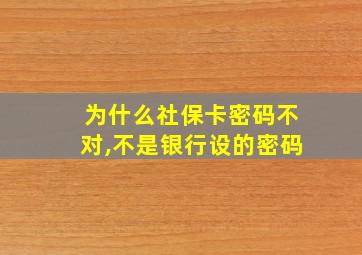 为什么社保卡密码不对,不是银行设的密码